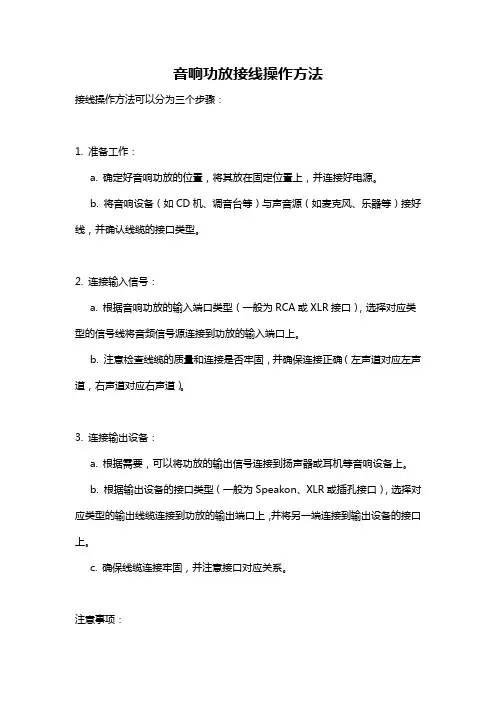 音响功放接线操作方法

接线操作方法可以分为三个步骤：

1. 准备工作：

a. 确定好音响功放的位置，将其放在固定位置上，并连接好电源。

b. 将音响设备（如 CD 机、调音台等）与声音源（如麦克风、乐器等）接好线，并确认线缆的接口类型。

2. 连接输入信号：

a. 根据音响功放的输入端口类型（一般为 RCA 或 XLR 接口），选择对应类型的信号线将音频信号源连接到功放的输入端口上。

b. 注意检查线缆的质量和连接是否牢固，并确保连接正确（左声道对应左声道，右声道对应右声道）。

3. 连接输出设备：

a. 根据需要，可以将功放的输出信号连接到扬声器或耳机等音响设备上。

b. 根据输出设备的接口类型（一般为 Speakon、XLR 或插孔接口），选择对应类型的输出线缆连接到功放的输出端口上，并将另一端连接到输出设备的接口上。

c. 确保线缆连接牢固，并注意接口对应关系。

注意事项：